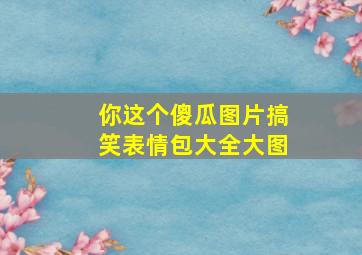 你这个傻瓜图片搞笑表情包大全大图